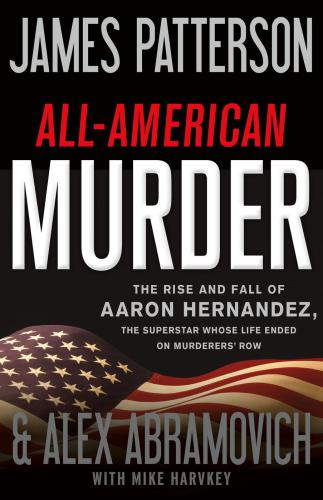 JAMES PATTERSON

ALL-AMERICAN MURDER

THE RISE AND FALL OF AARON HERNANDEZ, THE SUPERSTAR WHOSE LIFE ENDED ON MURDERERS' ROW

& ALEX ABRAMOVICH

WITH MIKE HARVKEY